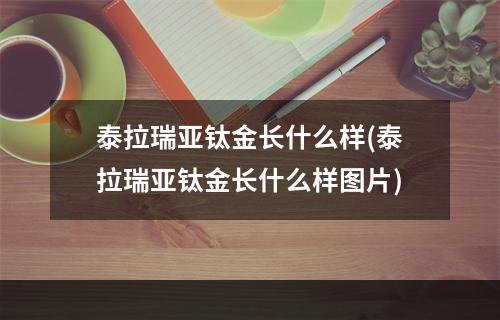 泰拉瑞亚钛金长什么样(泰拉瑞亚钛金长什么样图片)